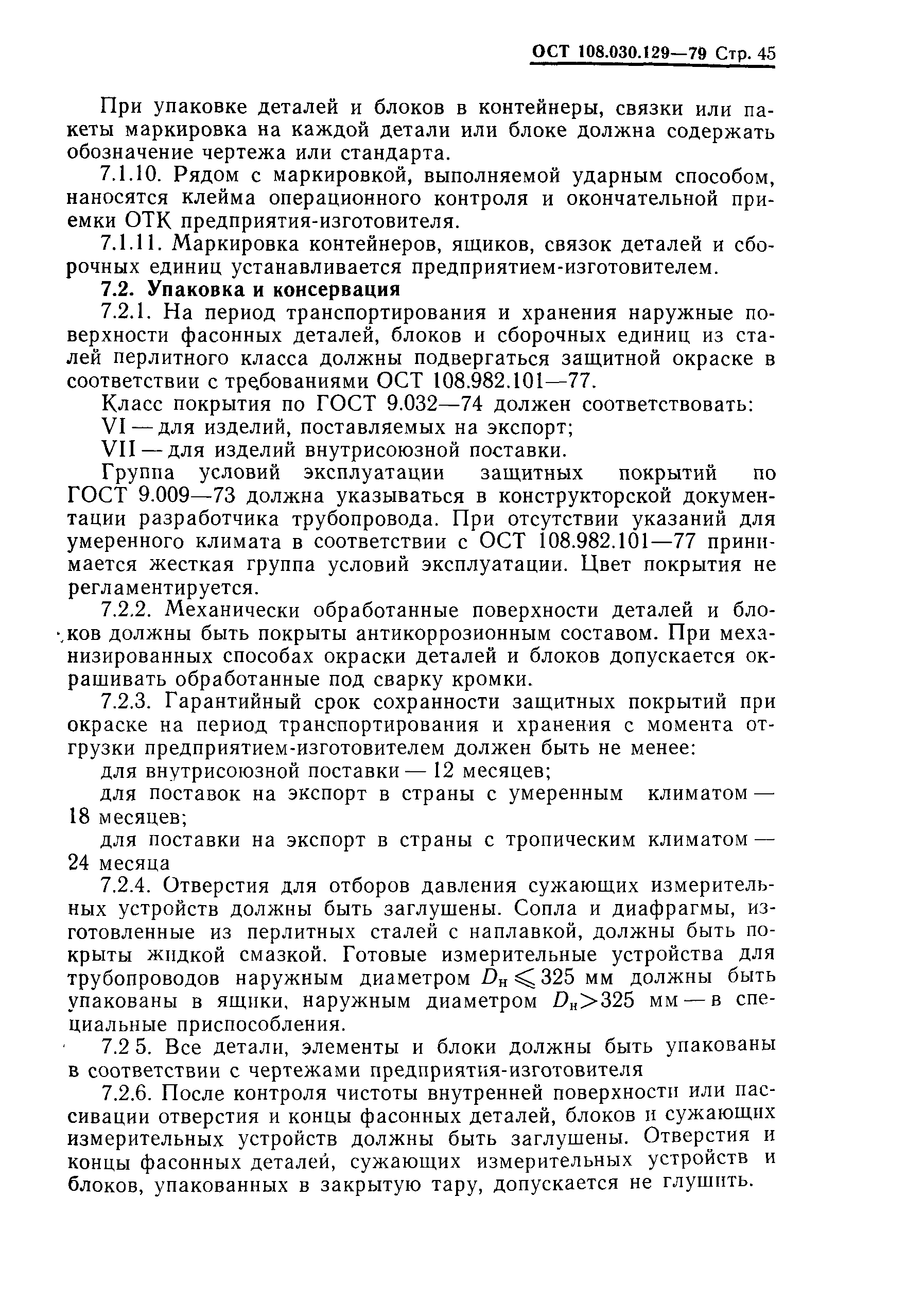 ОСТ 108.030.129—79 Стр. 45

При упаковке деталей и блоков в контейнеры, связки или пакеты маркировка на каждой детали или блоке должна содержать обозначение чертежа или стандарта.

7.1.10. Рядом с маркировкой, выполняемой ударным способом, наносятся клейма операционного контроля и окончательной приемки ОТК предприятия-изготовителя.

7.1.11. Маркировка контейнеров, ящиков, связок деталей и сборочных единиц устанавливается предприятием-изготовителем.

7.2. Упаковка и консервация

7.2.1. На период транспортирования и хранения наружные поверхности фасонных деталей, блоков и сборочных единиц из сталей перлитного класса должны подвергаться защитной окраске в соответствии с требованиями ОСТ 108.982.101—77.

Класс покрытия по ГОСТ 9.032—74 должен соответствовать:

VI — для изделий, поставляемых на экспорт;

VII — для изделий внутрисоюзной поставки.

Группа условий эксплуатации защитных покрытий по ГОСТ 9.009—73 должна указываться в конструкторской документации разработчика трубопровода. При отсутствии указаний для умеренного климата в соответствии с ОСТ 108.982.101—77 принимается жесткая группа условий эксплуатации. Цвет покрытия не регламентируется.

7.2.2. Механически обработанные поверхности деталей и блоков должны быть покрыты антикоррозионным составом. При механизированных способах окраски деталей и блоков допускается окрашивать обработанные под сварку кромки.

7.2.3. Гарантийный срок сохранности защитных покрытий при окраске на период транспортирования и хранения с момента отгрузки предприятием-изготовителем должен быть не менее:

для внутрисоюзной поставки — 12 месяцев;

для поставок на экспорт в страны с умеренным климатом — 18 месяцев;

для поставки на экспорт в страны с тропическим климатом — 24 месяца

7.2.4. Отверстия для отборов давления сужающих измерительных устройств должны быть заглушены. Сопла и диафрагмы, изготовленные из перлитных сталей с наплавкой, должны быть покрыты жидкой смазкой. Готовые измерительные устройства для трубопроводов наружным диаметром $D_н \leqslant 325$ мм должны быть упакованы в ящики, наружным диаметром $D_н > 325$ мм — в специальные приспособления.

7.2 5. Все детали, элементы и блоки должны быть упакованы в соответствии с чертежами предприятия-изготовителя

7.2.6. После контроля чистоты внутренней поверхности или пассивации отверстия и концы фасонных деталей, блоков и сужающих измерительных устройств должны быть заглушены. Отверстия и концы фасонных деталей, сужающих измерительных устройств и блоков, упакованных в закрытую тару, допускается не глушить.